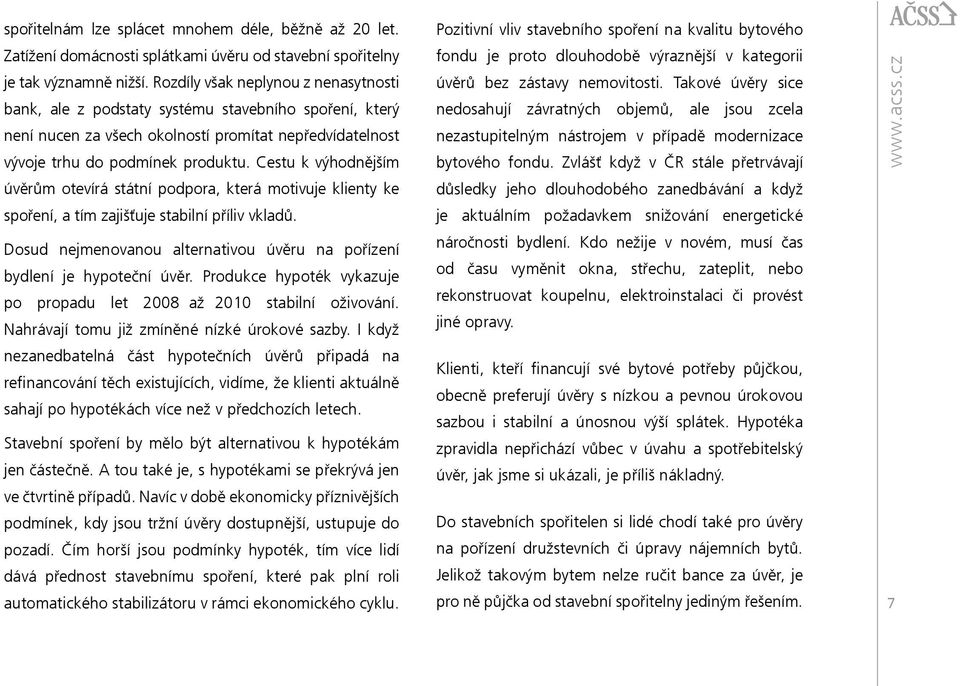 spořitelnám lze splácet mnohem déle, běžně až 20 let. Zatížení domácnosti splátkami úvěru od stavební spořitelny je tak významně nižší. Rozdíly však neplynou z nenasytnosti bank, ale z podstaty systému stavebního spoření, který není nucen za všech okolností promítat nepředvídatelnost vývoje trhu do podmínek produktu. Cestu k výhodnějším úvěrům otevírá státní podpora, která motivuje klienty ke spoření, a tím zajišťuje stabilní příliv vkladů.

Dosud nejmenovanou alternativou úvěru na pořízení bydlení je hypoteční úvěr. Produkce hypoték vykazuje po propadu let 2008 až 2010 stabilní oživování. Nahrávají tomu již zmíněné nízké úrokové sazby. I když nezanedbatelná část hypotečních úvěrů připadá na refinancování těch existujících, vidíme, že klienti aktuálně sahají po hypotékách více než v předchozích letech.

Stavební spoření by mělo být alternativou k hypotékám jen částečně. A tou také je, s hypotékami se překrývá jen ve čtvrtině případů. Navíc v době ekonomicky příznivějších podmínek, kdy jsou tržní úvěry dostupnější, ustupuje do pozadí. Čím horší jsou podmínky hypoték, tím více lidí dává přednost stavebnímu spoření, které pak plní roli automatického stabilizátoru v rámci ekonomického cyklu.

Pozitivní vliv stavebního spoření na kvalitu bytového fondu je proto dlouhodobě výraznější v kategorii úvěrů bez zástavy nemovitosti. Takové úvěry sice nedosahují závratných objemů, ale jsou zcela nezastupitelným nástrojem v případě modernizace bytového fondu. Zvlášť když v ČR stále přetrvávají důsledky jeho dlouhodobého zanedbávání a když je aktuálním požadavkem snižování energetické náročnosti bydlení. Kdo nežije v novém, musí čas od času vyměnit okna, střechu, zateplit, nebo rekonstruovat koupelnu, elektroinstalaci či provést jiné opravy.

Klienti, kteří financují své bytové potřeby půjčkou, obecně preferují úvěry s nízkou a pevnou úrokovou sazbou i stabilní a únosnou výší splátek. Hypotéka zpravidla nepřichází vůbec v úvahu a spotřebitelský úvěr, jak jsme si ukázali, je příliš nákladný.

Do stavebních spořitelen si lidé chodí také pro úvěry na pořízení družstevních či úpravy nájemních bytů. Jelikož takovým bytem nelze ručit bance za úvěr, je pro ně půjčka od stavební spořitelny jediným řešením.

AČSS
www.acss.cz
7